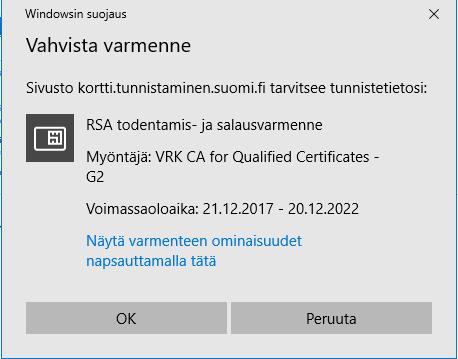 Windowsin suojaus

Vahvista varmenne

Sivusto kortti.tunnistaminen.suomi.fi tarvitsee tunnistetietosi:

RSA todentamis- ja salausvarmenne

Myöntäjä: VRK CA for Qualified Certificates - G2

Voimassaoloaika: 21.12.2017 - 20.12.2022

Näytä varmenteen ominaisuudet napsauttamalla tätä

OK

Peruuta